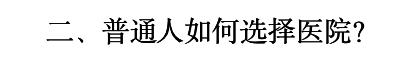 二、普通人如何选择医院?